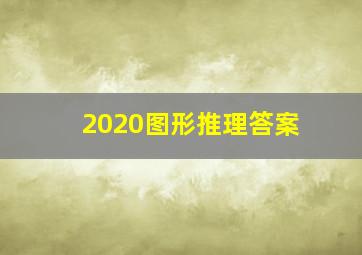 2020图形推理答案